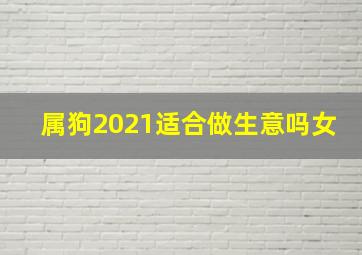 属狗2021适合做生意吗女